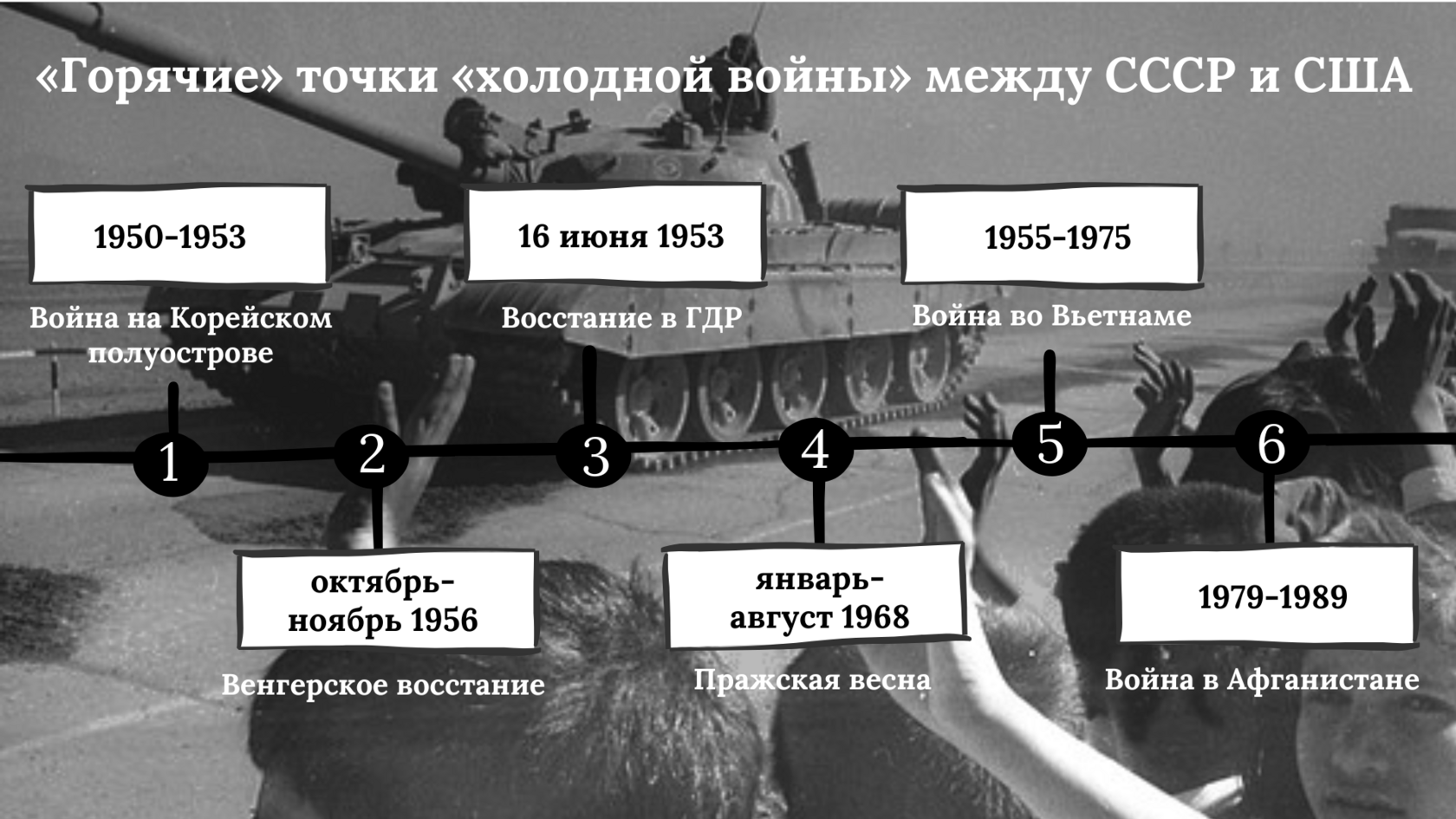 «Горячие» точки «холодной войны» между СССР и США

1950-1953

Война на Корейском полуострове

16 июня 1953

Восстание в ГДР

1955-1975

Война во Вьетнаме

1

2

3

4

5

6

октябрь-ноябрь 1956

Венгерское восстание

январь-август 1968

Пражская весна

1979-1989

Война в Афганистане